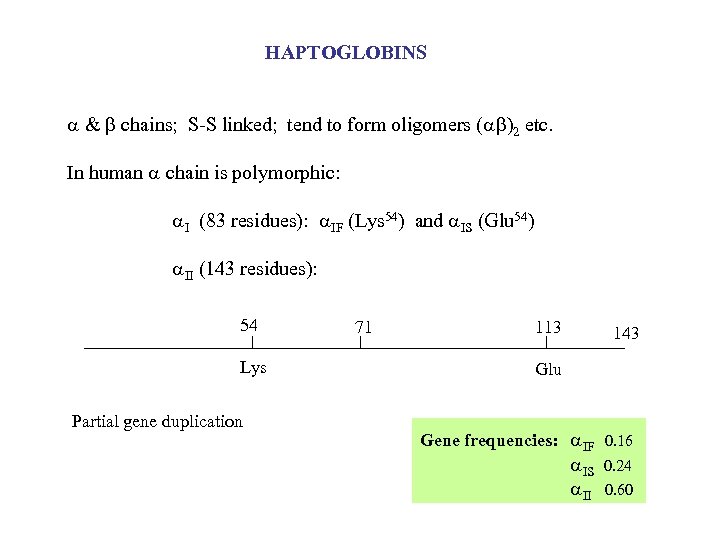 HAPTOGLOBINS

$\alpha$ & $\beta$ chains; S-S linked; tend to form oligomers $(\alpha\beta)_2$ etc.

In human $\alpha$ chain is polymorphic:

$\alpha_I$ (83 residues): $\alpha_{IF}$ (Lys$^{54}$) and $\alpha_{IS}$ (Glu$^{54}$)

$\alpha_{II}$ (143 residues):

54 71 113 143

Lys Glu

Partial gene duplication

Gene frequencies: $\alpha_{IF}$ 0.16
$\alpha_{IS}$ 0.24
$\alpha_{II}$ 0.60